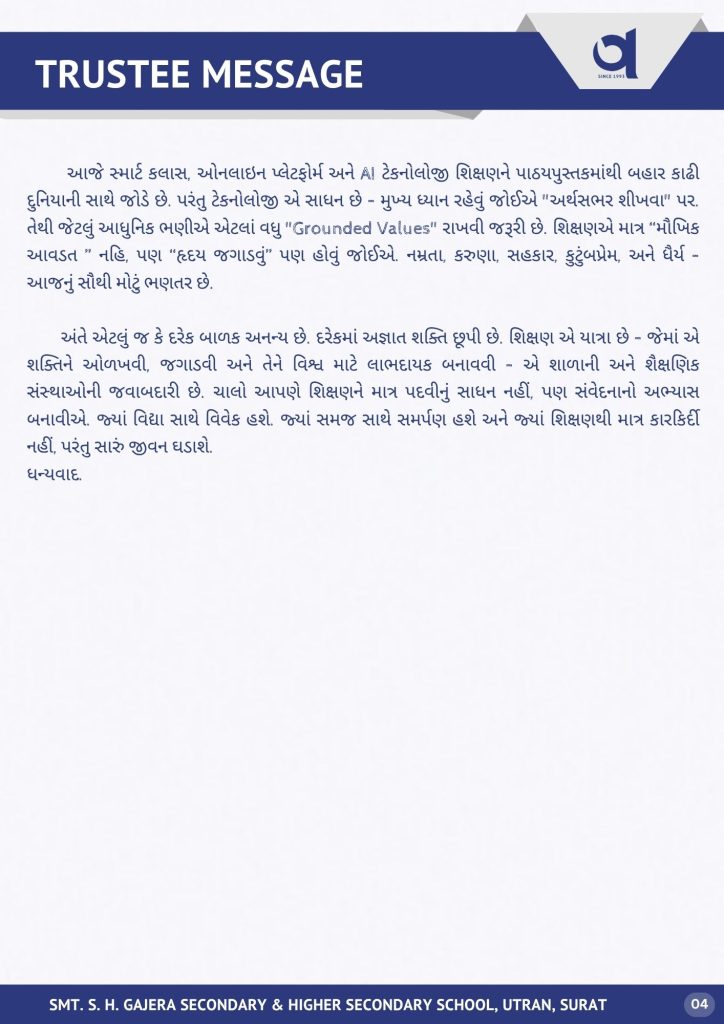 TRUSTEE MESSAGE

SINCE 1993

આજે સ્માર્ટ કલાસ, ઓનલાઇન પ્લેટફોર્મ અને AI ટેકનોલોજી શિક્ષણને પાઠયપુસ્તકમાંથી બહાર કાઢી દુનિયાની સાથે જોડે છે. પરંતુ ટેકનોલોજી એ સાધન છે - મુખ્ય ધ્યાન રહેવું જોઈએ "અર્થસભર શીખવા" પર. તેથી જેટલું આધુનિક ભણીએ એટલાં વધુ "Grounded Values" રાખવી જરૂરી છે. શિક્ષણએ માત્ર “મૌખિક આવડત ” નહિ, પણ “હૃદય જગાડવું” પણ હોવું જોઈએ. નમ્રતા, કરુણા, સહકાર, કુટુંબપ્રેમ, અને ધૈર્ય - આજનું સૌથી મોટું ભણતર છે.

અંતે એટલું જ કે દરેક બાળક અનન્ય છે. દરેકમાં અજ્ઞાત શક્તિ છૂપી છે. શિક્ષણ એ યાત્રા છે - જેમાં એ શક્તિને ઓળખવી, જગાડવી અને તેને વિશ્વ માટે લાભદાયક બનાવવી - એ શાળાની અને શૈક્ષણિક સંસ્થાઓની જવાબદારી છે. ચાલો આપણે શિક્ષણને માત્ર પદવીનું સાધન નહીં, પણ સંવેદનાનો અભ્યાસ બનાવીએ. જ્યાં વિદ્યા સાથે વિવેક હશે. જ્યાં સમજ સાથે સમર્પણ હશે અને જ્યાં શિક્ષણથી માત્ર કારકિર્દી નહીં, પરંતુ સારું જીવન ઘડાશે.
ધન્યવાદ.

SMT. S. H. GAJERA SECONDARY & HIGHER SECONDARY SCHOOL, UTRAN, SURAT 04